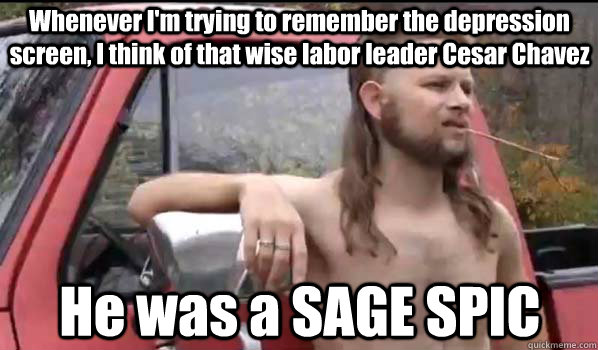 Whenever I'm trying to remember the depression screen, I think of that wise labor leader Cesar Chavez

He was a SAGE SPIC

quickmeme.com